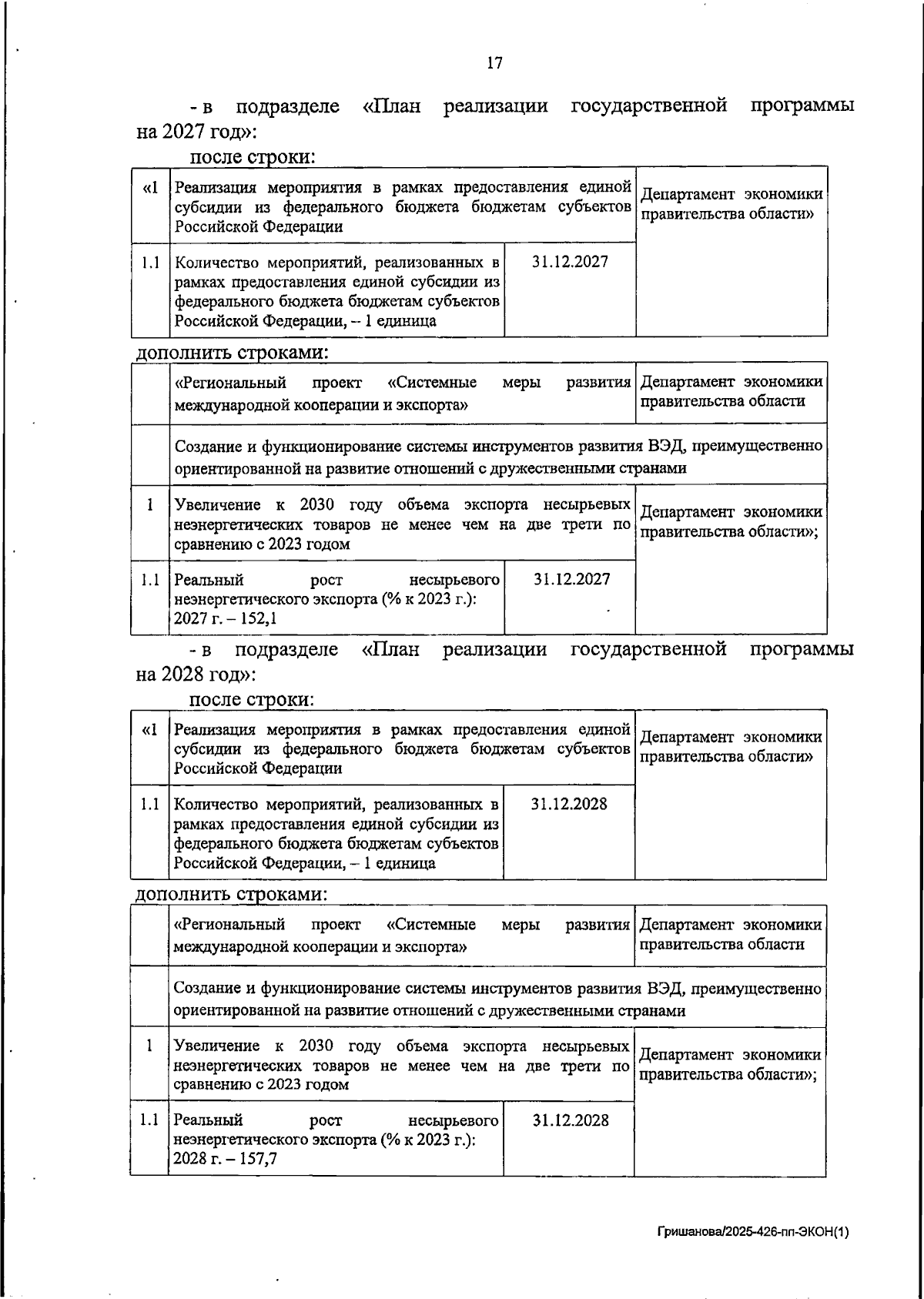 17

- в подразделе «План реализации государственной программы на 2027 год»:

после строки:

| «1 | Реализация мероприятия в рамках предоставления единой субсидии из федерального бюджета бюджетам субъектов Российской Федерации | | Департамент экономики правительства области» |
|---|---|---|---|
| 1.1 | Количество мероприятий, реализованных в рамках предоставления единой субсидии из федерального бюджета бюджетам субъектов Российской Федерации, – 1 единица | 31.12.2027 | |

дополнить строками:

| | «Региональный проект «Системные меры развития международной кооперации и экспорта» | | Департамент экономики правительства области |
|---|---|---|---|
| | Создание и функционирование системы инструментов развития ВЭД, преимущественно ориентированной на развитие отношений с дружественными странами | | |
| 1 | Увеличение к 2030 году объема экспорта несырьевых неэнергетических товаров не менее чем на две трети по сравнению с 2023 годом | | Департамент экономики правительства области»; |
| 1.1 | Реальный рост несырьевого неэнергетического экспорта (% к 2023 г.): 2027 г. – 152,1 | 31.12.2027 | |

- в подразделе «План реализации государственной программы на 2028 год»:

после строки:

| «1 | Реализация мероприятия в рамках предоставления единой субсидии из федерального бюджета бюджетам субъектов Российской Федерации | | Департамент экономики правительства области» |
|---|---|---|---|
| 1.1 | Количество мероприятий, реализованных в рамках предоставления единой субсидии из федерального бюджета бюджетам субъектов Российской Федерации, – 1 единица | 31.12.2028 | |

дополнить строками:

| | «Региональный проект «Системные меры развития международной кооперации и экспорта» | | Департамент экономики правительства области |
|---|---|---|---|
| | Создание и функционирование системы инструментов развития ВЭД, преимущественно ориентированной на развитие отношений с дружественными странами | | |
| 1 | Увеличение к 2030 году объема экспорта несырьевых неэнергетических товаров не менее чем на две трети по сравнению с 2023 годом | | Департамент экономики правительства области»; |
| 1.1 | Реальный рост несырьевого неэнергетического экспорта (% к 2023 г.): 2028 г. – 157,7 | 31.12.2028 | |

Гришанова/2025-426-пп-ЭКОН(1)